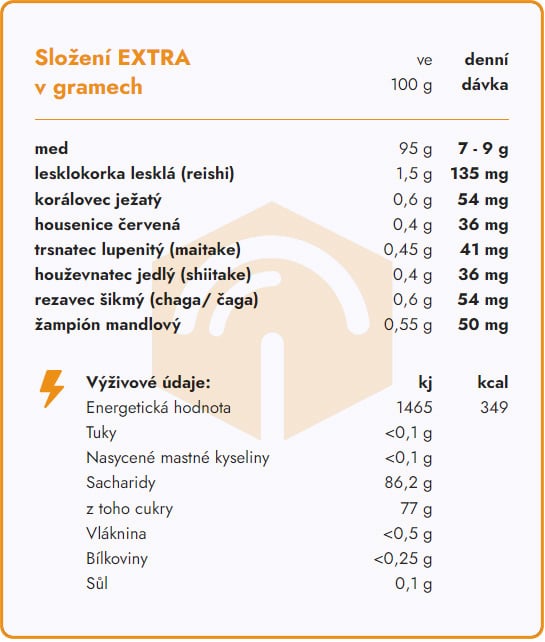 | Složení EXTRA v gramech | ve 100 g | denní dávka |
|---|---|---|
| med | 95 g | 7 - 9 g |
| lesklokorka lesklá (reishi) | 1,5 g | 135 mg |
| korálovec ježatý | 0,6 g | 54 mg |
| housenice červená | 0,4 g | 36 mg |
| trsnatec lupenitý (maitake) | 0,45 g | 41 mg |
| houževnatec jedlý (shiitake) | 0,4 g | 36 mg |
| rezavec šikmý (chaga/ čaga) | 0,6 g | 54 mg |
| žampión mandlový | 0,55 g | 50 mg |

| Výživové údaje: | kj | kcal |
|---|---|---|
| Energetická hodnota | 1465 | 349 |
| Tuky | <0,1 g | |
| Nasycené mastné kyseliny | <0,1 g | |
| Sacharidy | 86,2 g | |
| z toho cukry | 77 g | |
| Vláknina | <0,5 g | |
| Bílkoviny | <0,25 g | |
| Sůl | 0,1 g | |